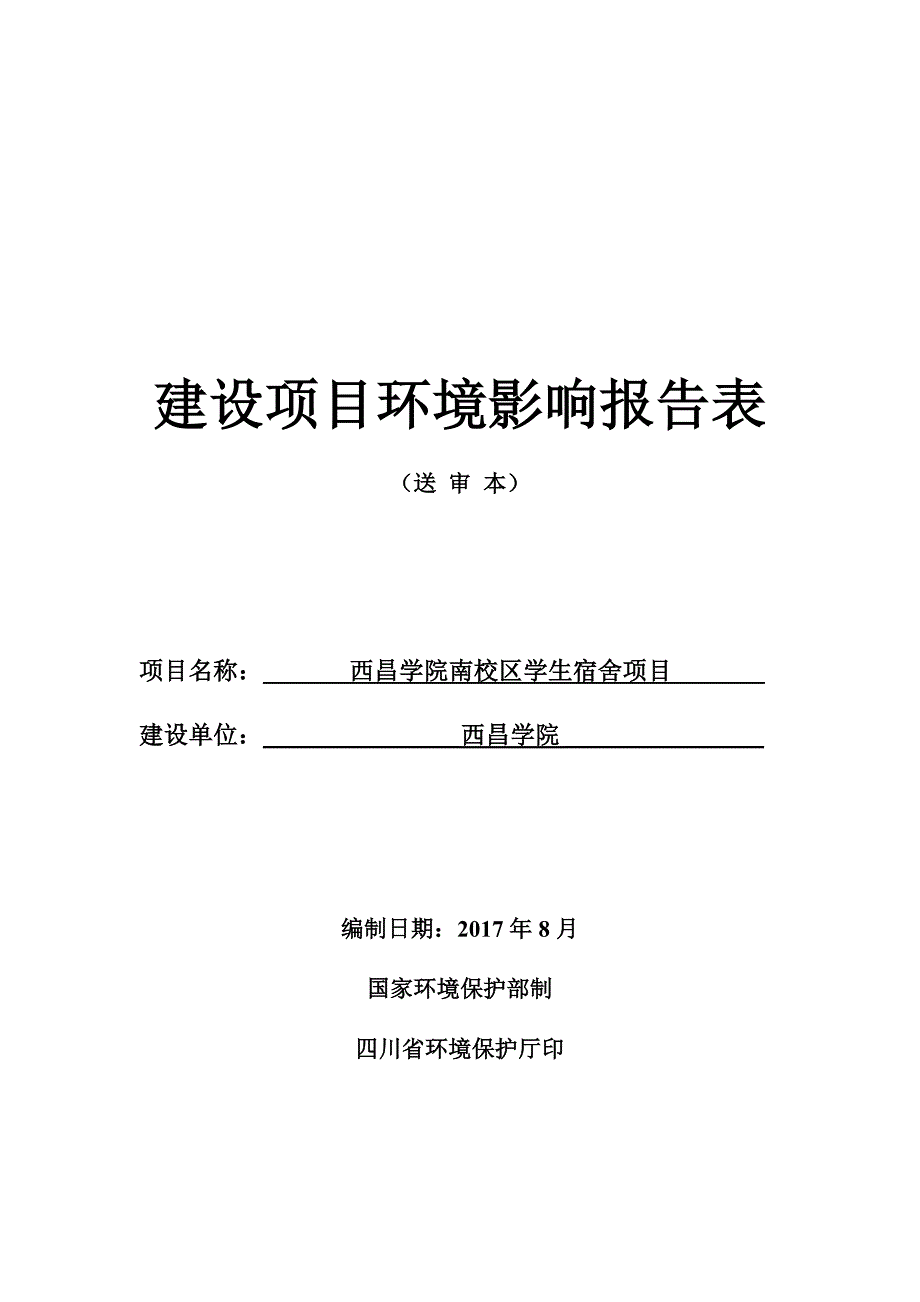 建设项目环境影响报告表

（送 审 本）

项目名称：西昌学院南校区学生宿舍项目

建设单位：西昌学院

编制日期：2017 年 8 月

国家环境保护部制

四川省环境保护厅印